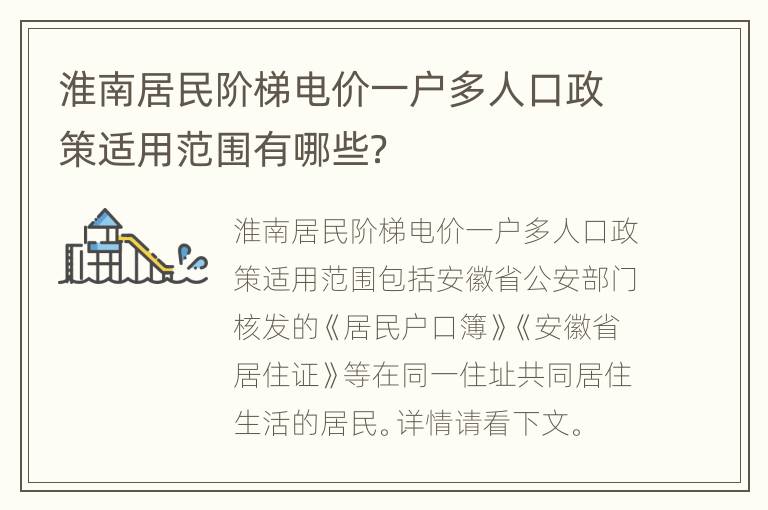 淮南居民阶梯电价一户多人口政策适用范围有哪些?

淮南居民阶梯电价一户多人口政策适用范围包括安徽省公安部门核发的《居民户口簿》《安徽省居住证》等在同一住址共同居住生活的居民。详情请看下文。